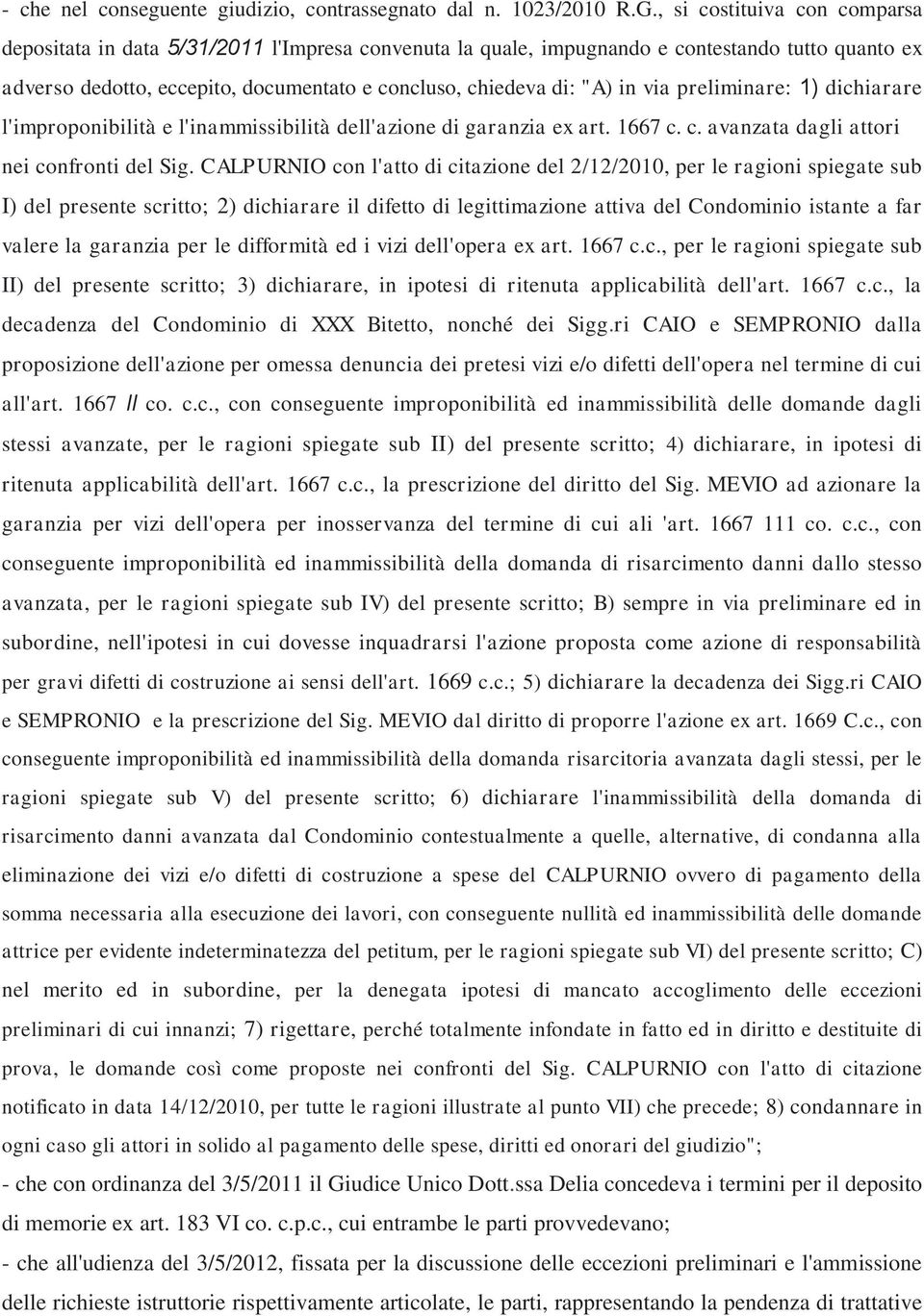 - che nel conseguente giudizio, contrassegnato dal n. 1023/2010 R.G., si costituiva con comparsa depositata in data 5/31/2011 l'Impresa convenuta la quale, impugnando e contestando tutto quanto ex adverso dedotto, eccepito, documentato e concluso, chiedeva di: "A) in via preliminare: 1) dichiarare l'improponibilità e l'inammissibilità dell'azione di garanzia ex art. 1667 c. c. avanzata dagli attori nei confronti del Sig. CALPURNIO con l'atto di citazione del 2/12/2010, per le ragioni spiegate sub I) del presente scritto; 2) dichiarare il difetto di legittimazione attiva del Condominio istante a far valere la garanzia per le difformità ed i vizi dell'opera ex art. 1667 c.c., per le ragioni spiegate sub II) del presente scritto; 3) dichiarare, in ipotesi di ritenuta applicabilità dell'art. 1667 c.c., la decadenza del Condominio di XXX Bitetto, nonché dei Sigg.ri CAIO e SEMPRONIO dalla proposizione dell'azione per omessa denuncia dei pretesi vizi e/o difetti dell'opera nel termine di cui all'art. 1667 II co. c.c., con conseguente improponibilità ed inammissibilità delle domande dagli stessi avanzate, per le ragioni spiegate sub II) del presente scritto; 4) dichiarare, in ipotesi di ritenuta applicabilità dell'art. 1667 c.c., la prescrizione del diritto del Sig. MEVIO ad azionare la garanzia per vizi dell'opera per inosservanza del termine di cui ali 'art. 1667 111 co. c.c., con conseguente improponibilità ed inammissibilità della domanda di risarcimento danni dallo stesso avanzata, per le ragioni spiegate sub IV) del presente scritto; B) sempre in via preliminare ed in subordine, nell'ipotesi in cui dovesse inquadrarsi l'azione proposta come azione di responsabilità per gravi difetti di costruzione ai sensi dell'art. 1669 c.c.; 5) dichiarare la decadenza dei Sigg.ri CAIO e SEMPRONIO e la prescrizione del Sig. MEVIO dal diritto di proporre l'azione ex art. 1669 C.c., con conseguente improponibilità ed inammissibilità della domanda risarcitoria avanzata dagli stessi, per le ragioni spiegate sub V) del presente scritto; 6) dichiarare l'inammissibilità della domanda di risarcimento danni avanzata dal Condominio contestualmente a quelle, alternative, di condanna alla eliminazione dei vizi e/o difetti di costruzione a spese del CALPURNIO ovvero di pagamento della somma necessaria alla esecuzione dei lavori, con conseguente nullità ed inammissibilità delle domande attrice per evidente indeterminatezza del petitum, per le ragioni spiegate sub VI) del presente scritto; C) nel merito ed in subordine, per la denegata ipotesi di mancato accoglimento delle eccezioni preliminari di cui innanzi; 7) rigettare, perché totalmente infondate in fatto ed in diritto e destituite di prova, le domande così come proposte nei confronti del Sig. CALPURNIO con l'atto di citazione notificato in data 14/12/2010, per tutte le ragioni illustrate al punto VII) che precede; 8) condannare in ogni caso gli attori in solido al pagamento delle spese, diritti ed onorari del giudizio";

- che con ordinanza del 3/5/2011 il Giudice Unico Dott.ssa Delia concedeva i termini per il deposito di memorie ex art. 183 VI co. c.p.c., cui entrambe le parti provvedevano;

- che all'udienza del 3/5/2012, fissata per la discussione delle eccezioni preliminari e l'ammissione delle richieste istruttorie rispettivamente articolate, le parti, rappresentando la pendenza di trattative